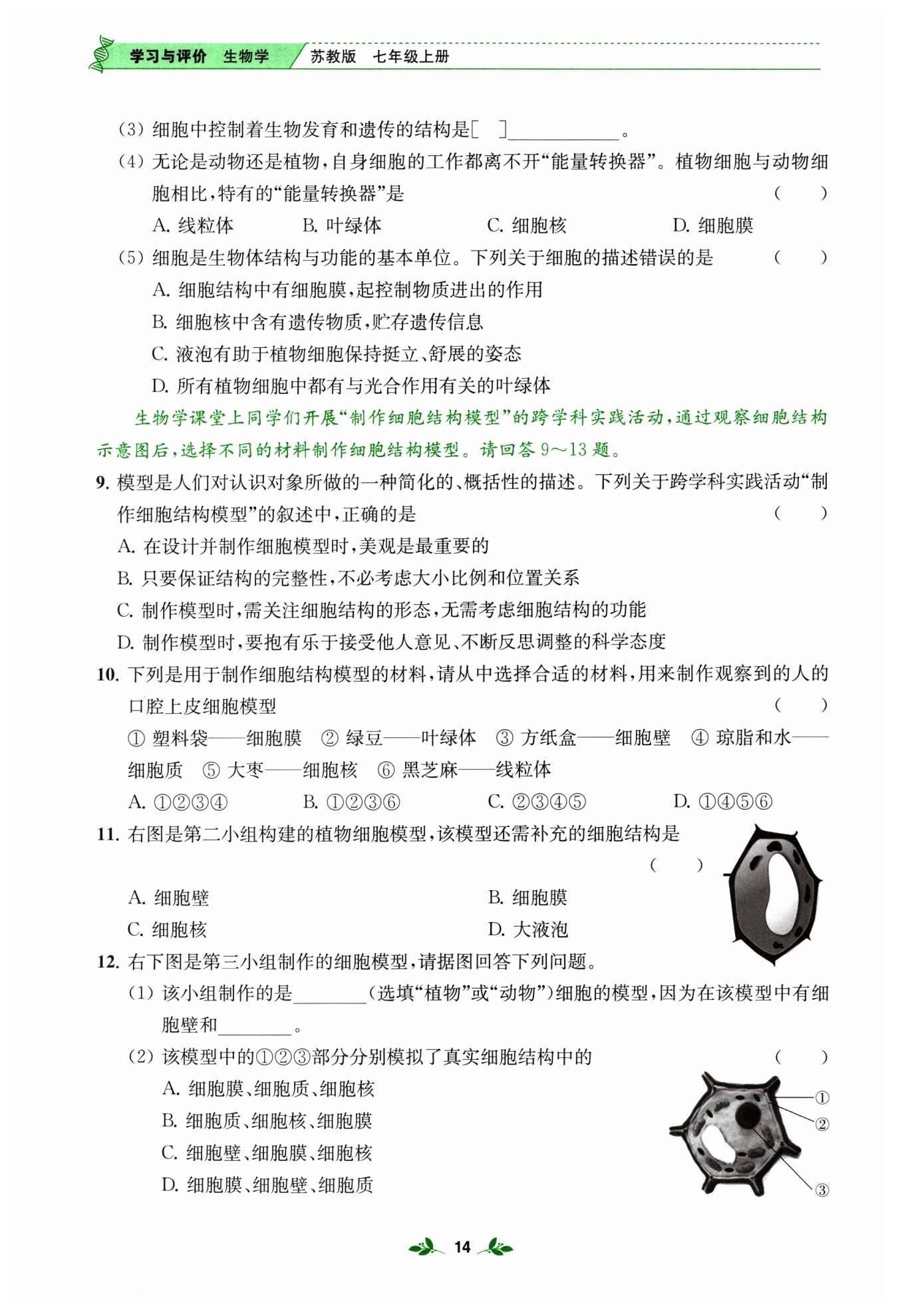 学习与评价 生物学 苏教版 七年级上册

(3) 细胞中控制着生物发育和遗传的结构是[ ]____________。

(4) 无论是动物还是植物，自身细胞的工作都离不开“能量转换器”。植物细胞与动物细胞相比，特有的“能量转换器”是 ( )

A. 线粒体 B. 叶绿体 C. 细胞核 D. 细胞膜

(5) 细胞是生物体结构与功能的基本单位。下列关于细胞的描述错误的是 ( )

A. 细胞结构中有细胞膜，起控制物质进出的作用

B. 细胞核中含有遗传物质，贮存遗传信息

C. 液泡有助于植物细胞保持挺立、舒展的姿态

D. 所有植物细胞中都有与光合作用有关的叶绿体

生物学课堂上同学们开展“制作细胞结构模型”的跨学科实践活动，通过观察细胞结构示意图后，选择不同的材料制作细胞结构模型。请回答 9～13 题。

9. 模型是人们对认识对象所做的一种简化的、概括性的描述。下列关于跨学科实践活动“制作细胞结构模型”的叙述中，正确的是 ( )

A. 在设计并制作细胞模型时，美观是最重要的

B. 只要保证结构的完整性，不必考虑大小比例和位置关系

C. 制作模型时，需关注细胞结构的形态，无需考虑细胞结构的功能

D. 制作模型时，要抱有乐于接受他人意见、不断反思调整的科学态度

10. 下列是用于制作细胞结构模型的材料，请从中选择合适的材料，用来制作观察到的人的口腔上皮细胞模型 ( )

① 塑料袋——细胞膜 ② 绿豆——叶绿体 ③ 方纸盒——细胞壁 ④ 琼脂和水——细胞质 ⑤ 大枣——细胞核 ⑥ 黑芝麻——线粒体

A. ①②③④ B. ①②③⑥ C. ②③④⑤ D. ①④⑤⑥

11. 右图是第二小组构建的植物细胞模型，该模型还需补充的细胞结构是 ( )

A. 细胞壁 B. 细胞膜

C. 细胞核 D. 大液泡

12. 右下图是第三小组制作的细胞模型，请据图回答下列问题。

(1) 该小组制作的是________(选填“植物”或“动物”)细胞的模型，因为在该模型中有细胞壁和________。

(2) 该模型中的①②③部分分别模拟了真实细胞结构中的 ( )

A. 细胞膜、细胞质、细胞核

B. 细胞质、细胞核、细胞膜

C. 细胞壁、细胞膜、细胞核

D. 细胞膜、细胞壁、细胞质

①
②
③

14